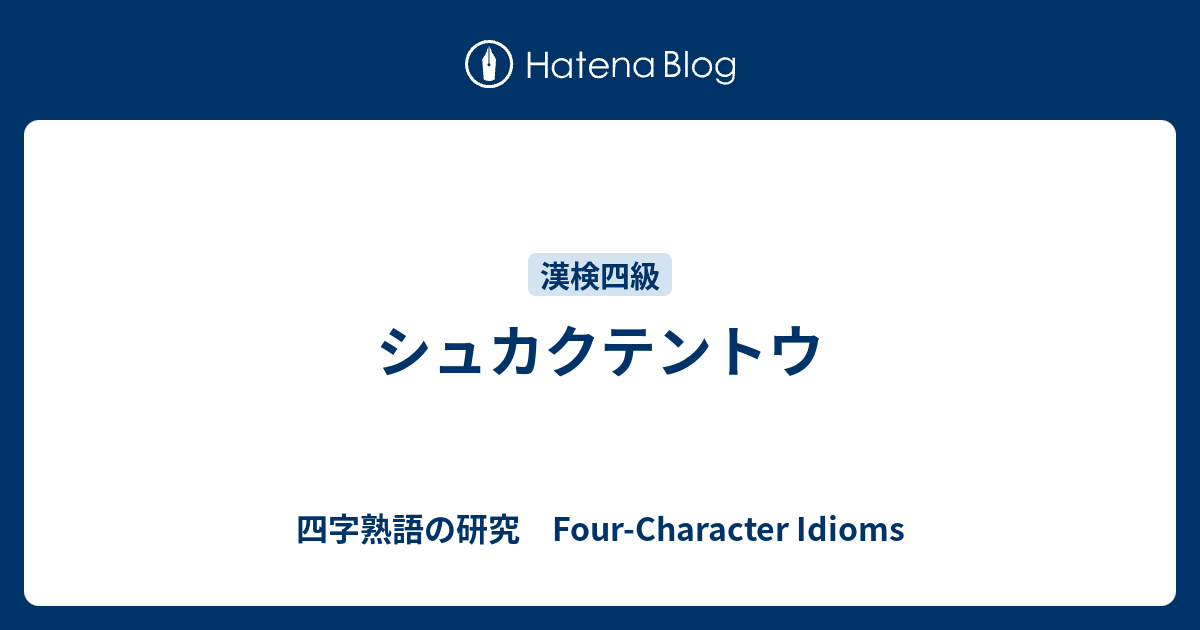 Hatena Blog

漢検四級

シュカクテントウ

四字熟語の研究　Four-Character Idioms